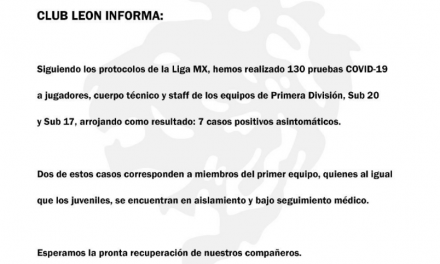 CLUB LEON INFORMA:

Siguiendo los protocolos de la Liga MX, hemos realizado 130 pruebas COVID-19 a jugadores, cuerpo técnico y staff de los equipos de Primera División, Sub 20 y Sub 17, arrojando como resultado: 7 casos positivos asintomáticos.

Dos de estos casos corresponden a miembros del primer equipo, quienes al igual que los juveniles, se encuentran en aislamiento y bajo seguimiento médico.

Esperamos la pronta recuperación de nuestros compañeros.